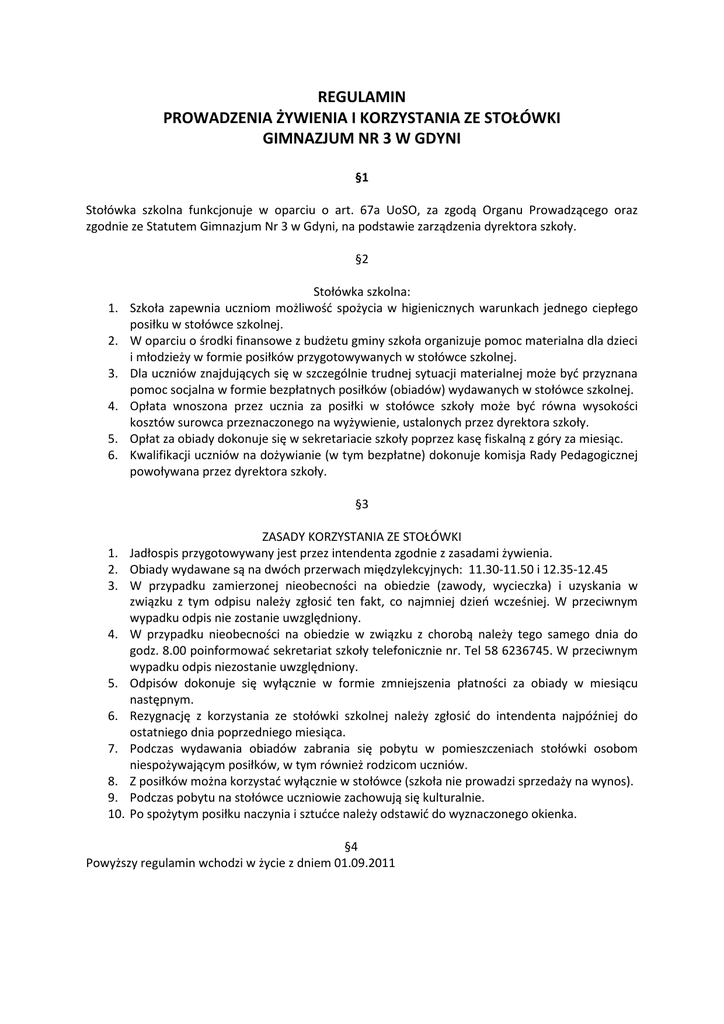 REGULAMIN
PROWADZENIA ŻYWIENIA I KORZYSTANIA ZE STOŁÓWKI
GIMNAZJUM NR 3 W GDYNI

§1

Stołówka szkolna funkcjonuje w oparciu o art. 67a UoSO, za zgodą Organu Prowadzącego oraz zgodnie ze Statutem Gimnazjum Nr 3 w Gdyni, na podstawie zarządzenia dyrektora szkoły.

§2

Stołówka szkolna:
1. Szkoła zapewnia uczniom możliwość spożycia w higienicznych warunkach jednego ciepłego posiłku w stołówce szkolnej.
2. W oparciu o środki finansowe z budżetu gminy szkoła organizuje pomoc materialna dla dzieci i młodzieży w formie posiłków przygotowywanych w stołówce szkolnej.
3. Dla uczniów znajdujących się w szczególnie trudnej sytuacji materialnej może być przyznana pomoc socjalna w formie bezpłatnych posiłków (obiadów) wydawanych w stołówce szkolnej.
4. Opłata wnoszona przez ucznia za posiłki w stołówce szkoły może być równa wysokości kosztów surowca przeznaczonego na wyżywienie, ustalonych przez dyrektora szkoły.
5. Opłat za obiady dokonuje się w sekretariacie szkoły poprzez kasę fiskalną z góry za miesiąc.
6. Kwalifikacji uczniów na dożywianie (w tym bezpłatne) dokonuje komisja Rady Pedagogicznej powoływana przez dyrektora szkoły.

§3

ZASADY KORZYSTANIA ZE STOŁÓWKI
1. Jadłospis przygotowywany jest przez intendenta zgodnie z zasadami żywienia.
2. Obiady wydawane są na dwóch przerwach międzylekcyjnych: 11.30-11.50 i 12.35-12.45
3. W przypadku zamierzonej nieobecności na obiedzie (zawody, wycieczka) i uzyskania w związku z tym odpisu należy zgłosić ten fakt, co najmniej dzień wcześniej. W przeciwnym wypadku odpis nie zostanie uwzględniony.
4. W przypadku nieobecności na obiedzie w związku z chorobą należy tego samego dnia do godz. 8.00 poinformować sekretariat szkoły telefonicznie nr. Tel 58 6236745. W przeciwnym wypadku odpis niezostanie uwzględniony.
5. Odpisów dokonuje się wyłącznie w formie zmniejszenia płatności za obiady w miesiącu następnym.
6. Rezygnację z korzystania ze stołówki szkolnej należy zgłosić do intendenta najpóźniej do ostatniego dnia poprzedniego miesiąca.
7. Podczas wydawania obiadów zabrania się pobytu w pomieszczeniach stołówki osobom niespożywającym posiłków, w tym również rodzicom uczniów.
8. Z posiłków można korzystać wyłącznie w stołówce (szkoła nie prowadzi sprzedaży na wynos).
9. Podczas pobytu na stołówce uczniowie zachowują się kulturalnie.
10. Po spożytym posiłku naczynia i sztućce należy odstawić do wyznaczonego okienka.

§4
Powyższy regulamin wchodzi w życie z dniem 01.09.2011